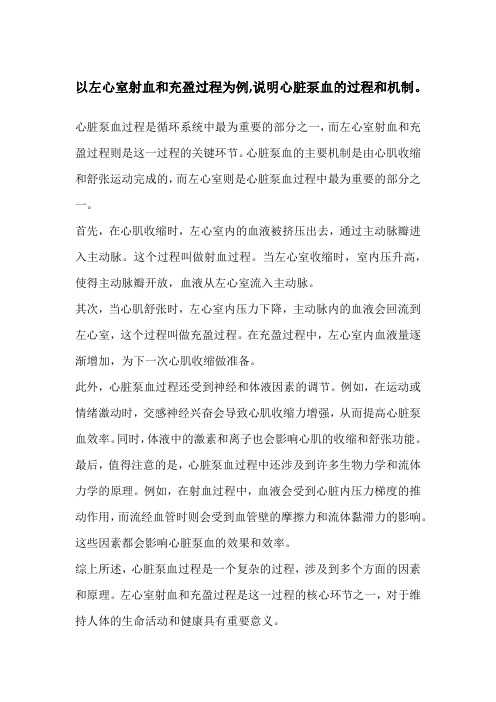 以左心室射血和充盈过程为例,说明心脏泵血的过程和机制。

心脏泵血过程是循环系统中最为重要的部分之一，而左心室射血和充盈过程则是这一过程的关键环节。心脏泵血的主要机制是由心肌收缩和舒张运动完成的，而左心室则是心脏泵血过程中最为重要的部分之一。

首先，在心肌收缩时，左心室内的血液被挤压出去，通过主动脉瓣进入主动脉。这个过程叫做射血过程。当左心室收缩时，室内压升高，使得主动脉瓣开放，血液从左心室流入主动脉。

其次，当心肌舒张时，左心室内压力下降，主动脉内的血液会回流到左心室，这个过程叫做充盈过程。在充盈过程中，左心室内血液量逐渐增加，为下一次心肌收缩做准备。

此外，心脏泵血过程还受到神经和体液因素的调节。例如，在运动或情绪激动时，交感神经兴奋会导致心肌收缩力增强，从而提高心脏泵血效率。同时，体液中的激素和离子也会影响心肌的收缩和舒张功能。

最后，值得注意的是，心脏泵血过程中还涉及到许多生物力学和流体力学的原理。例如，在射血过程中，血液会受到心脏内压力梯度的推动作用，而流经血管时则会受到血管壁的摩擦力和流体黏滞力的影响。这些因素都会影响心脏泵血的效果和效率。

综上所述，心脏泵血过程是一个复杂的过程，涉及到多个方面的因素和原理。左心室射血和充盈过程是这一过程的核心环节之一，对于维持人体的生命活动和健康具有重要意义。